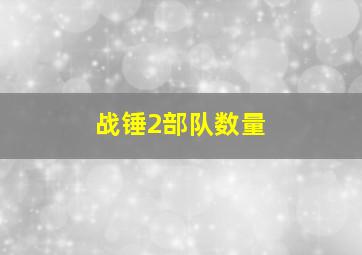 战锤2部队数量